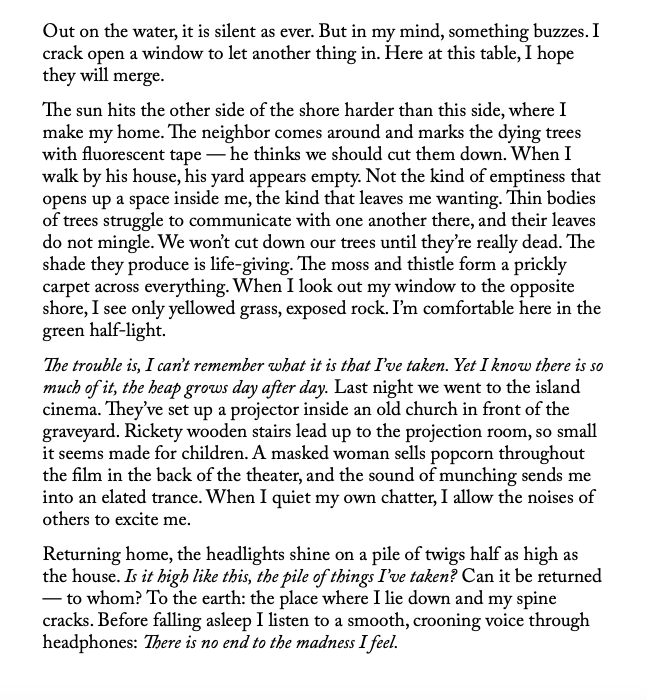 Out on the water, it is silent as ever. But in my mind, something buzzes. I crack open a window to let another thing in. Here at this table, I hope they will merge.

The sun hits the other side of the shore harder than this side, where I make my home. The neighbor comes around and marks the dying trees with fluorescent tape — he thinks we should cut them down. When I walk by his house, his yard appears empty. Not the kind of emptiness that opens up a space inside me, the kind that leaves me wanting. Thin bodies of trees struggle to communicate with one another there, and their leaves do not mingle. We won't cut down our trees until they're really dead. The shade they produce is life-giving. The moss and thistle form a prickly carpet across everything. When I look out my window to the opposite shore, I see only yellowed grass, exposed rock. I'm comfortable here in the green half-light.

The trouble is, I can't remember what it is that I've taken. Yet I know there is so much of it, the heap grows day after day. Last night we went to the island cinema. They've set up a projector inside an old church in front of the graveyard. Rickety wooden stairs lead up to the projection room, so small it seems made for children. A masked woman sells popcorn throughout the film in the back of the theater, and the sound of munching sends me into an elated trance. When I quiet my own chatter, I allow the noises of others to excite me.

Returning home, the headlights shine on a pile of twigs half as high as the house. Is it high like this, the pile of things I've taken? Can it be returned — to whom? To the earth: the place where I lie down and my spine cracks. Before falling asleep I listen to a smooth, crooning voice through headphones: There is no end to the madness I feel.